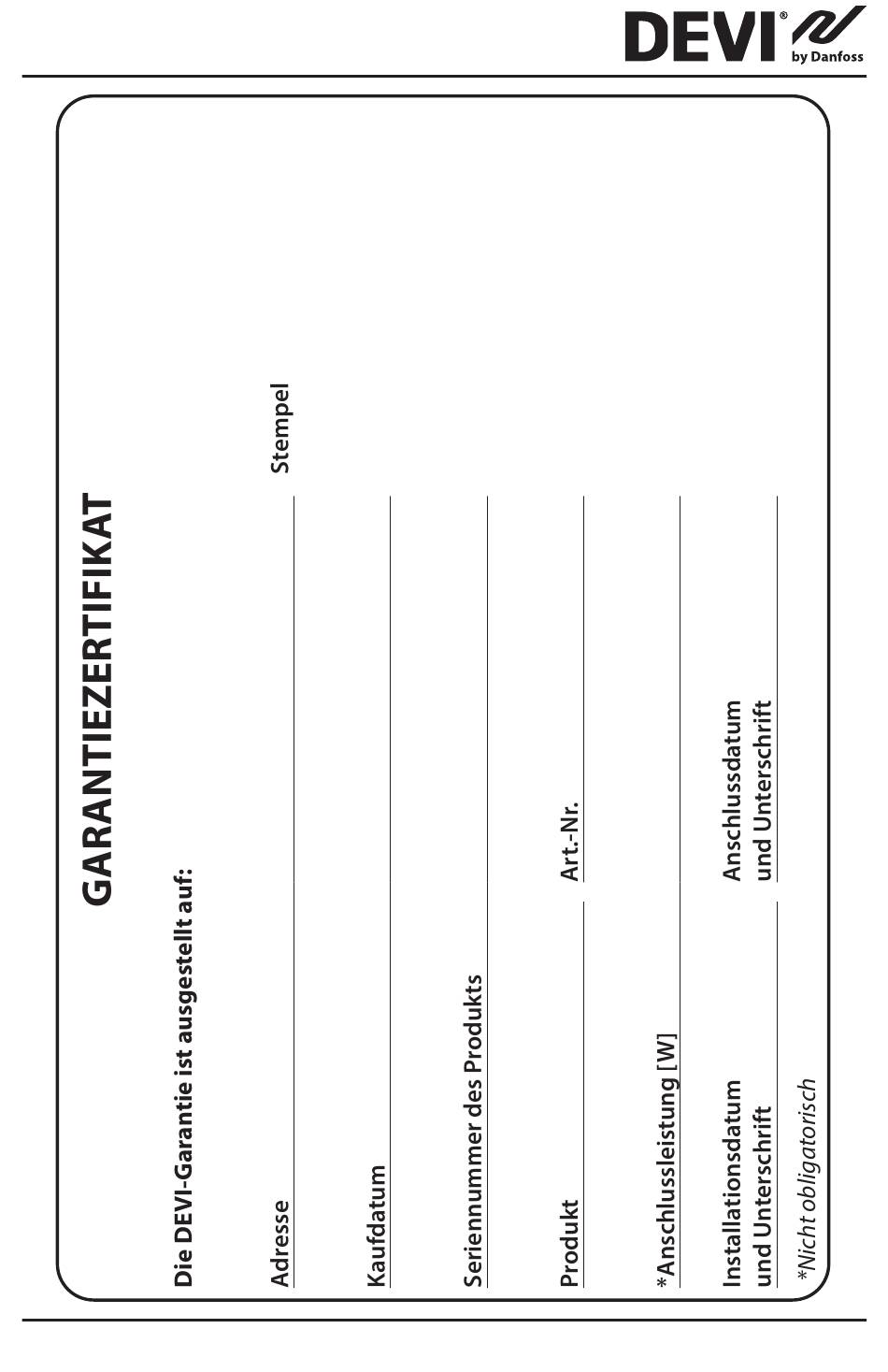 DEVI® by Danfoss

GARANTIEZERTIFIKAT

Die DEVI-Garantie ist ausgestellt auf:

Adresse

Stempel

Kaufdatum

Seriennummer des Produkts

Produkt

Art.-Nr.

*Anschlussleistung [W]

Installationsdatum und Unterschrift

Anschlussdatum und Unterschrift

*Nicht obligatorisch